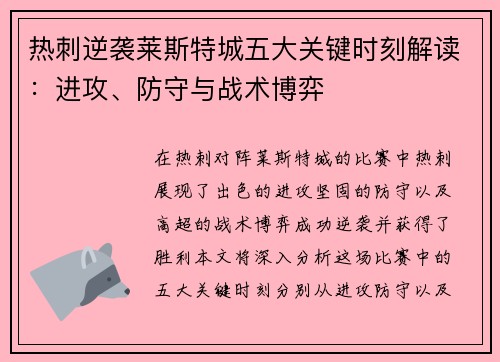 热刺逆袭莱斯特城五大关键时刻解读：进攻、防守与战术博弈

在热刺对阵莱斯特城的比赛中热刺展现了出色的进攻坚固的防守以及高超的战术博弈成功逆袭并获得了胜利本文将深入分析这场比赛中的五大关键时刻分别从进攻防守以及